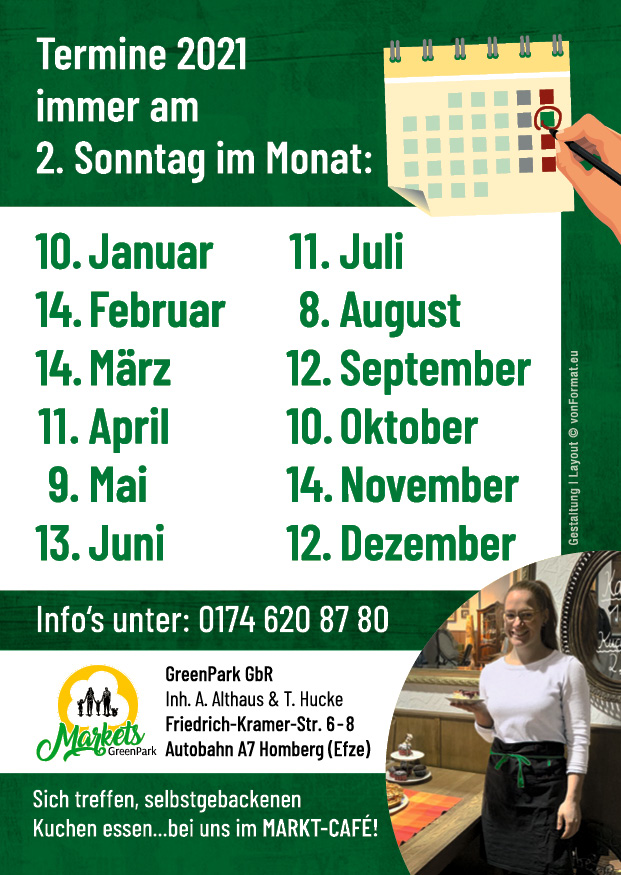 Termine 2021
immer am
2. Sonntag im Monat:

10. Januar
14. Februar
14. März
11. April
9. Mai
13. Juni

11. Juli
8. August
12. September
10. Oktober
14. November
12. Dezember

Gestaltung | Layout © vonFormat.eu

Info's unter: 0174 620 87 80

Markets
GreenPark

GreenPark GbR
Inh. A. Althaus & T. Hucke
Friedrich-Kramer-Str. 6 - 8
Autobahn A7 Homberg (Efze)

Sich treffen, selbstgebackenen
Kuchen essen...bei uns im MARKT-CAFÉ!